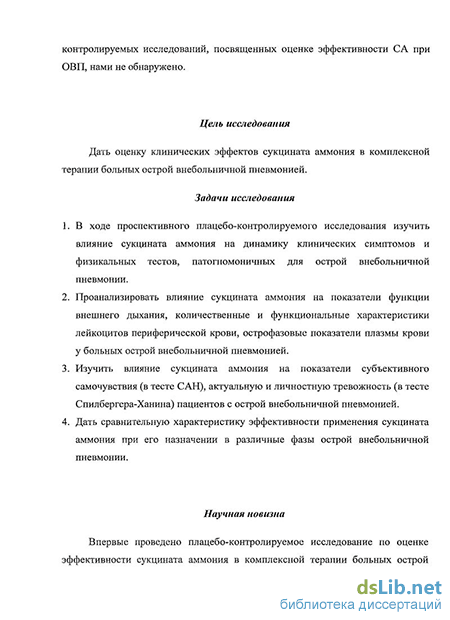 контролируемых исследований, посвященных оценке эффективности СА при ОВП, нами не обнаружено.

Цель исследования

Дать оценку клинических эффектов сукцината аммония в комплексной терапии больных острой внебольничной пневмонией.

Задачи исследования

1. В ходе проспективного плацебо-контролируемого исследования изучить влияние сукцината аммония на динамику клинических симптомов и физикальных тестов, патогномоничных для острой внебольничной пневмонии.
2. Проанализировать влияние сукцината аммония на показатели функции внешнего дыхания, количественные и функциональные характеристики лейкоцитов периферической крови, острофазовые показатели плазмы крови у больных острой внебольничной пневмонией.
3. Изучить влияние сукцината аммония на показатели субъективного самочувствия (в тесте САН), актуальную и личностную тревожность (в тесте Спилбергера-Ханина) пациентов с острой внебольничной пневмонией.
4. Дать сравнительную характеристику эффективности применения сукцината аммония при его назначении в различные фазы острой внебольничной пневмонии.

Научная новизна

Впервые проведено плацебо-контролируемое исследование по оценке эффективности сукцината аммония в комплексной терапии больных острой

dsLib.net
библиотека диссертаций